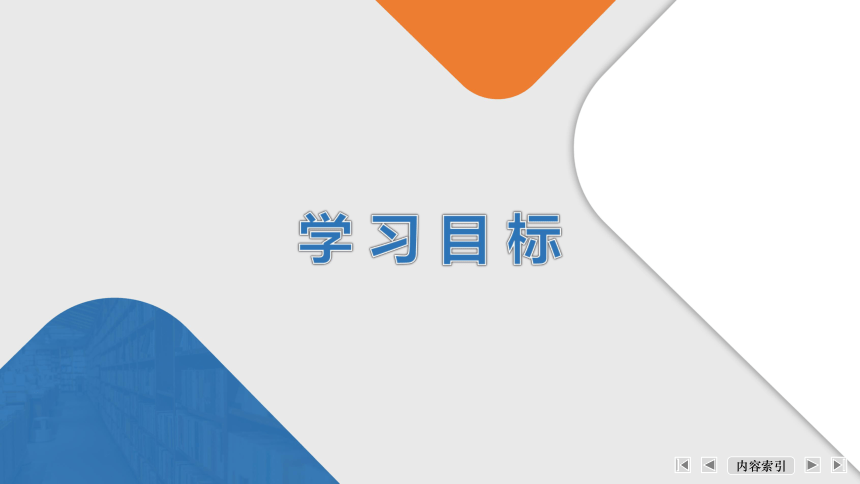 学习目标

内容索引